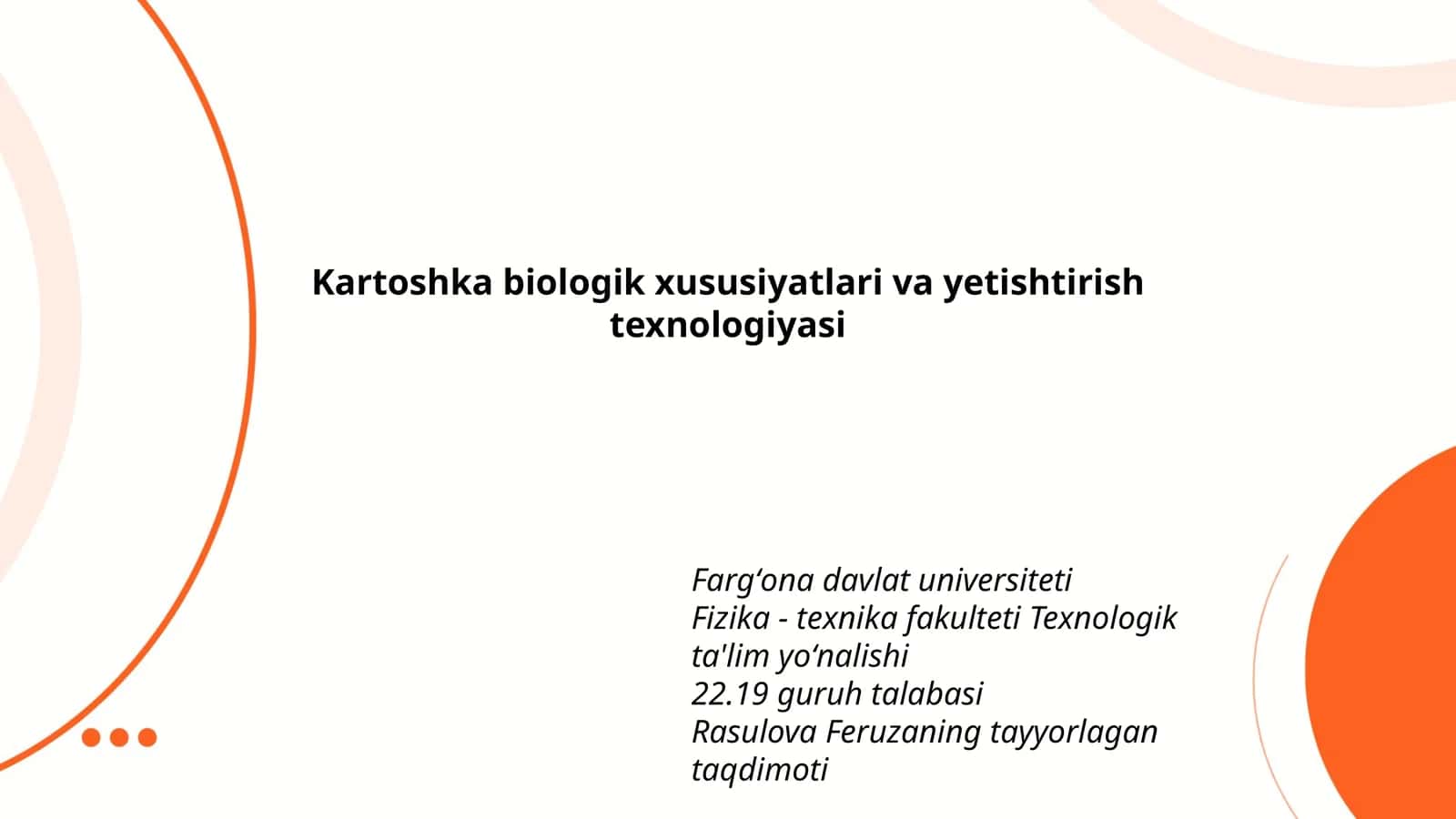 Kartoshka biologik xususiyatlari va yetishtirish texnologiyasi

Farg‘ona davlat universiteti
Fizika - texnika fakulteti Texnologik ta'lim yo‘nalishi
22.19 guruh talabasi
Rasulova Feruzaning tayyorlagan taqdimoti